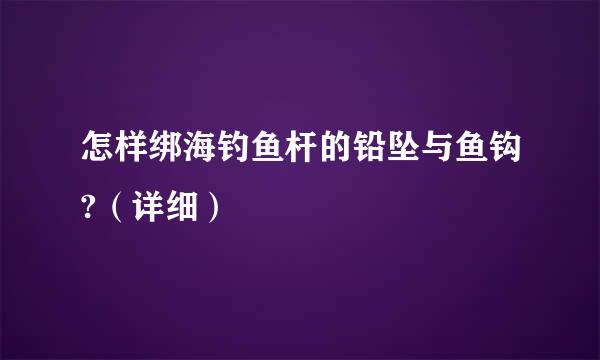 怎样绑海钓鱼杆的铅坠与鱼钩?（详细）